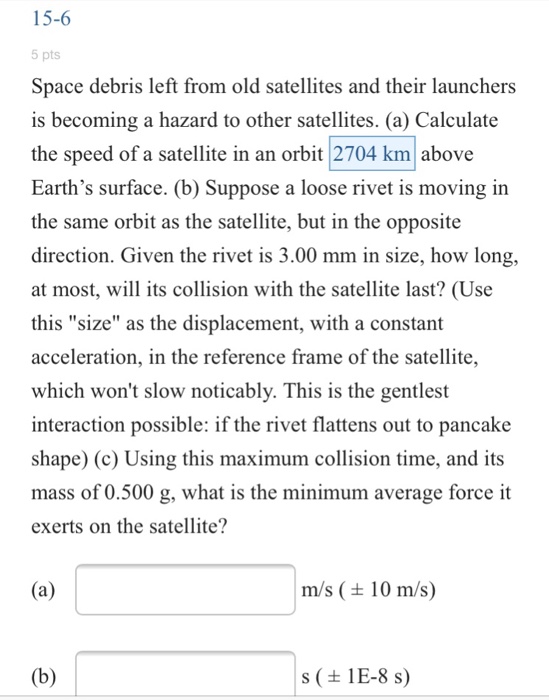 15-6

5 pts

Space debris left from old satellites and their launchers is becoming a hazard to other satellites. (a) Calculate the speed of a satellite in an orbit 2704 km above Earth's surface. (b) Suppose a loose rivet is moving in the same orbit as the satellite, but in the opposite direction. Given the rivet is 3.00 mm in size, how long, at most, will its collision with the satellite last? (Use this "size" as the displacement, with a constant acceleration, in the reference frame of the satellite, which won't slow noticably. This is the gentlest interaction possible: if the rivet flattens out to pancake shape) (c) Using this maximum collision time, and its mass of 0.500 g, what is the minimum average force it exerts on the satellite?

(a) m/s ( ± 10 m/s)

(b) s ( ± 1E-8 s)